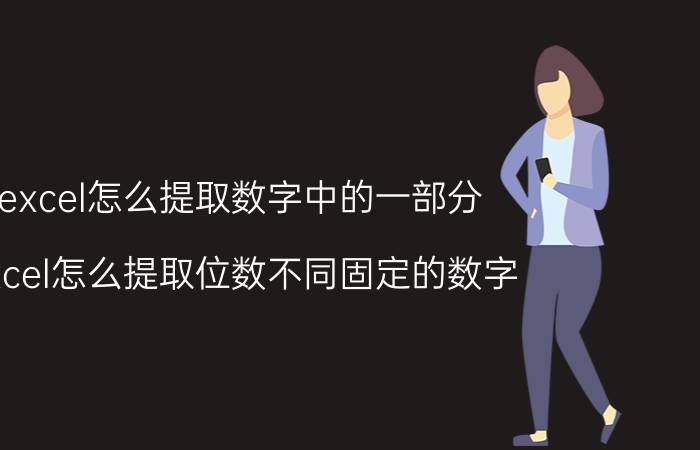 excel怎么提取数字中的一部分

cel怎么提取位数不同固定的数字